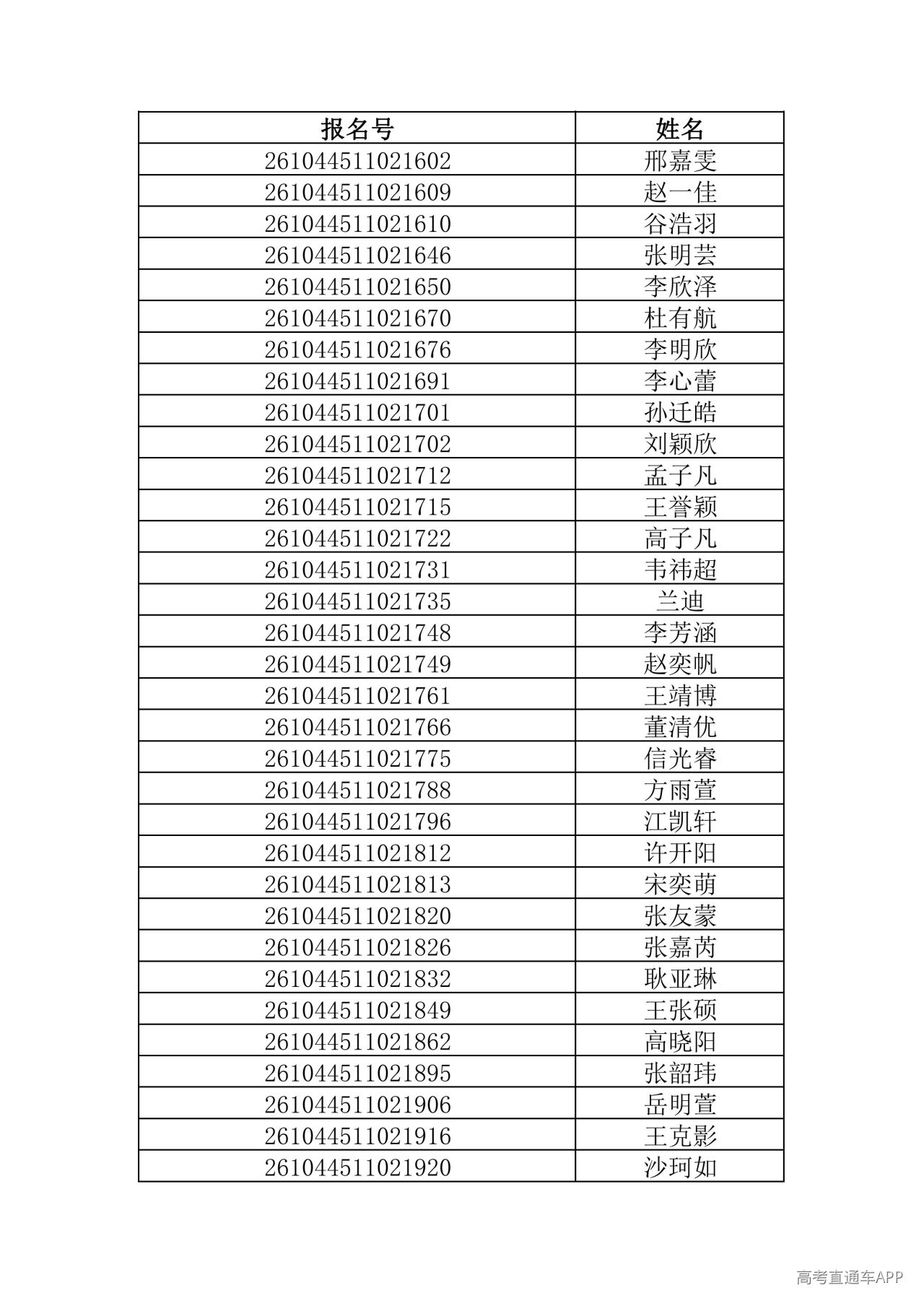 | 报名号 | 姓名 |
|---|---|
| 261044511021602 | 邢嘉雯 |
| 261044511021609 | 赵一佳 |
| 261044511021610 | 谷浩羽 |
| 261044511021646 | 张明芸 |
| 261044511021650 | 李欣泽 |
| 261044511021670 | 杜有航 |
| 261044511021676 | 李明欣 |
| 261044511021691 | 李心蕾 |
| 261044511021701 | 孙迁皓 |
| 261044511021702 | 刘颖欣 |
| 261044511021712 | 孟子凡 |
| 261044511021715 | 王誉颖 |
| 261044511021722 | 高子凡 |
| 261044511021731 | 韦祎超 |
| 261044511021735 | 兰迪 |
| 261044511021748 | 李芳涵 |
| 261044511021749 | 赵奕帆 |
| 261044511021761 | 王靖博 |
| 261044511021766 | 董清优 |
| 261044511021775 | 信光睿 |
| 261044511021788 | 方雨萱 |
| 261044511021796 | 江凯轩 |
| 261044511021812 | 许开阳 |
| 261044511021813 | 宋奕萌 |
| 261044511021820 | 张友蒙 |
| 261044511021826 | 张嘉芮 |
| 261044511021832 | 耿亚琳 |
| 261044511021849 | 王张硕 |
| 261044511021862 | 高晓阳 |
| 261044511021895 | 张韶玮 |
| 261044511021906 | 岳明萱 |
| 261044511021916 | 王克影 |
| 261044511021920 | 沙珂如 |

高考直通车APP